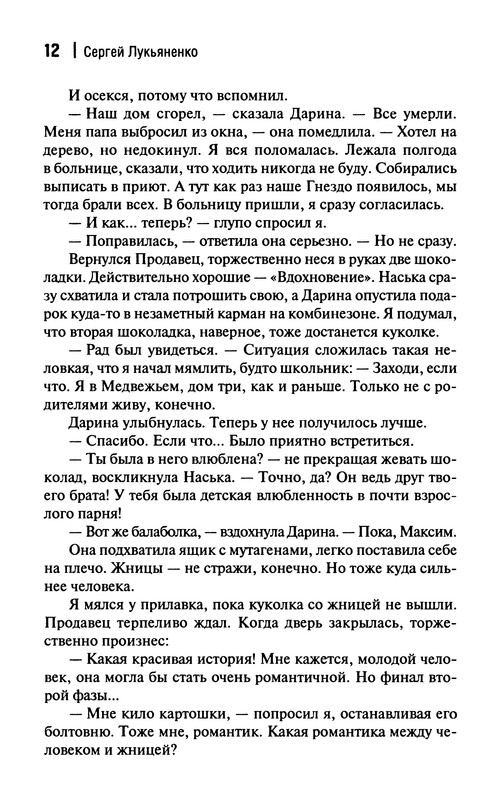 12 | Сергей Лукьяненко

И осекся, потому что вспомнил.

— Наш дом сгорел, — сказала Дарина. — Все умерли. Меня папа выбросил из окна, — она помедлила. — Хотел на дерево, но недокинул. Я вся поломалась. Лежала полгода в больнице, сказали, что ходить никогда не буду. Собирались выписать в приют. А тут как раз наше Гнездо появилось, мы тогда брали всех. В больницу пришли, я сразу согласилась.

— И как... теперь? — глупо спросил я.

— Поправилась, — ответила она серьезно. — Но не сразу.

Вернулся Продавец, торжественно неся в руках две шоколадки. Действительно хорошие — «Вдохновение». Наська сразу схватила и стала потрошить свою, а Дарина опустила подарок куда-то в незаметный карман на комбинезоне. Я подумал, что вторая шоколадка, наверное, тоже достанется куколке.

— Рад был увидеться. — Ситуация сложилась такая неловкая, что я начал мямлить, будто школьник: — Заходи, если что. Я в Медвежьем, дом три, как и раньше. Только не с родителями живу, конечно.

Дарина улыбнулась. Теперь у нее получилось лучше.

— Спасибо. Если что... Было приятно встретиться.

— Ты была в него влюблена? — не прекращая жевать шоколад, воскликнула Наська. — Точно, да? Он ведь друг твоего брата! У тебя была детская влюбленность в почти взрослого парня!

— Вот же балаболка, — вздохнула Дарина. — Пока, Максим.

Она подхватила ящик с мутагенами, легко поставила себе на плечо. Жницы — не стражи, конечно. Но тоже куда сильнее человека.

Я мялся у прилавка, пока куколка со жницей не вышли. Продавец терпеливо ждал. Когда дверь закрылась, торжественно произнес:

— Какая красивая история! Мне кажется, молодой человек, она могла бы стать очень романтичной. Но финал второй фазы...

— Мне кило картошки, — попросил я, останавливая его болтовню. Тоже мне, романтик. Какая романтика между человеком и жницей?